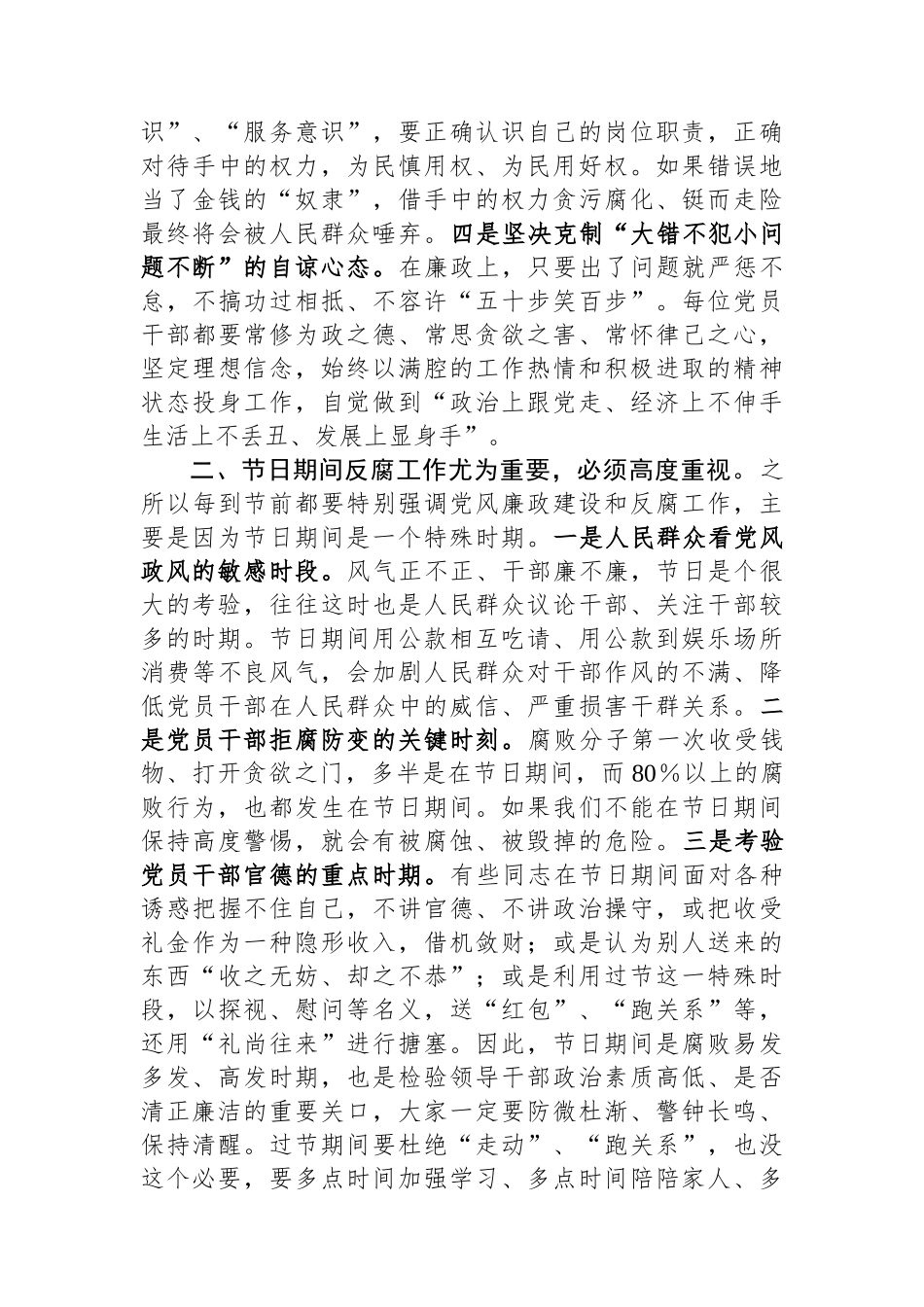 识”、“服务意识”，要正确认识自己的岗位职责，正确对待手中的权力，为民慎用权、为民用好权。如果错误地当了金钱的“奴隶”，借手中的权力贪污腐化、铤而走险最终将会被人民群众唾弃。四是坚决克制“大错不犯小问题不断”的自谅心态。在廉政上，只要出了问题就严惩不怠，不搞功过相抵、不容许“五十步笑百步”。每位党员干部都要常修为政之德、常思贪欲之害、常怀律己之心，坚定理想信念，始终以满腔的工作热情和积极进取的精神状态投身工作，自觉做到“政治上跟党走、经济上不伸手生活上不丢丑、发展上显身手”。

二、节日期间反腐工作尤为重要，必须高度重视。之所以每到节前都要特别强调党风廉政建设和反腐工作，主要是因为节日期间是一个特殊时期。一是人民群众看党风政风的敏感时段。风气正不正、干部廉不廉，节日是个很大的考验，往往这时也是人民群众议论干部、关注干部较多的时期。节日期间用公款相互吃请、用公款到娱乐场所消费等不良风气，会加剧人民群众对干部作风的不满、降低党员干部在人民群众中的威信、严重损害干群关系。二是党员干部拒腐防变的关键时刻。腐败分子第一次收受钱物、打开贪欲之门，多半是在节日期间，而80%以上的腐败行为，也都发生在节日期间。如果我们不能在节日期间保持高度警惕，就会有被腐蚀、被毁掉的危险。三是考验党员干部官德的重点时期。有些同志在节日期间面对各种诱惑把握不住自己，不讲官德、不讲政治操守，或把收受礼金作为一种隐形收入，借机敛财；或是认为别人送来的东西“收之无妨、却之不恭”；或是利用过节这一特殊时段，以探视、慰问等名义，送“红包”、“跑关系”等，还用“礼尚往来”进行搪塞。因此，节日期间是腐败易发多发、高发时期，也是检验领导干部政治素质高低、是否清正廉洁的重要关口，大家一定要防微杜渐、警钟长鸣、保持清醒。过节期间要杜绝“走动”、“跑关系”，也没这个必要，要多点时间加强学习、多点时间陪陪家人、多